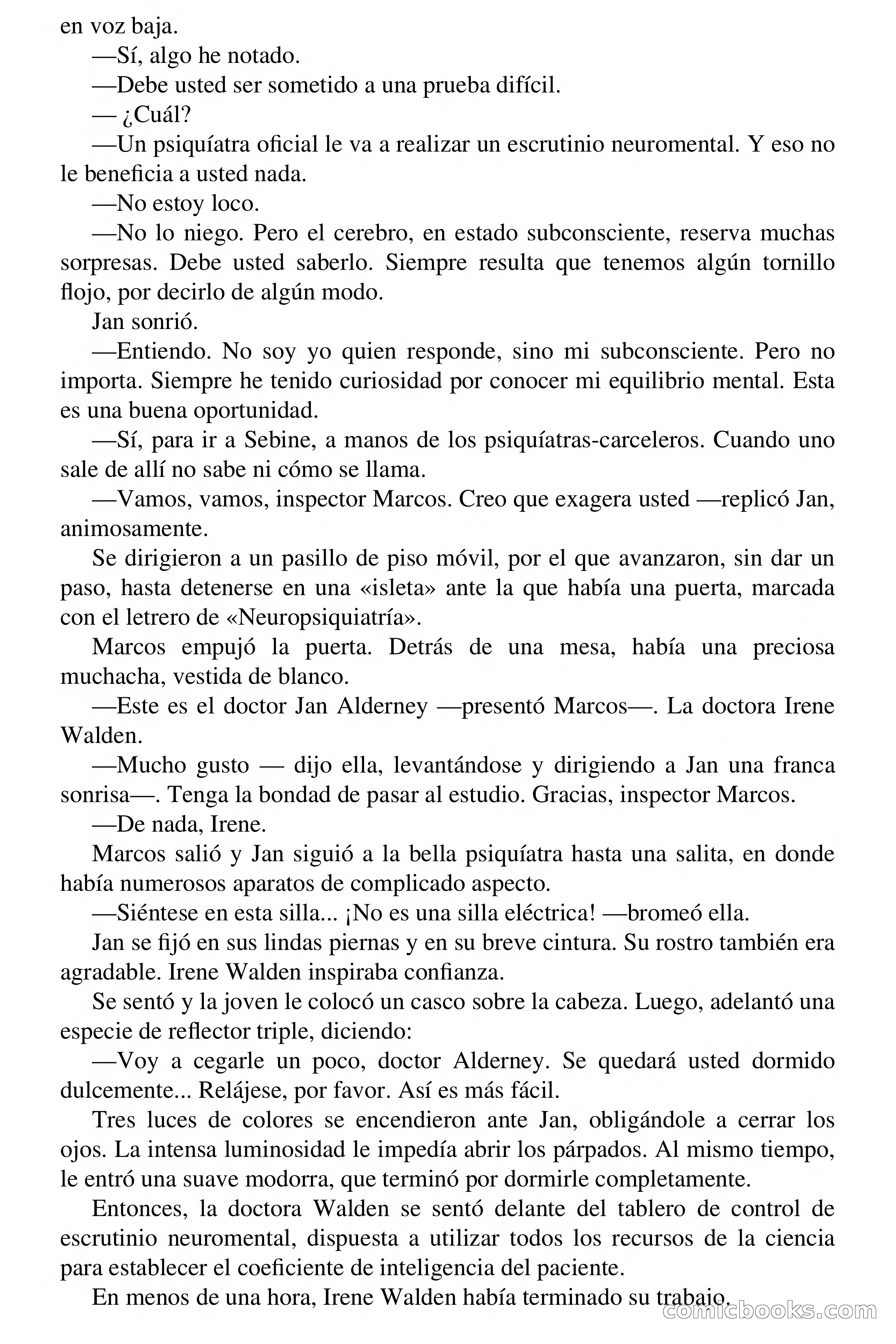 en voz baja.

—Sí, algo he notado.

—Debe usted ser sometido a una prueba difícil.

— ¿Cuál?

—Un psiquíatra oficial le va a realizar un escrutinio neuromental. Y eso no le beneficia a usted nada.

—No estoy loco.

—No lo niego. Pero el cerebro, en estado subconsciente, reserva muchas sorpresas. Debe usted saberlo. Siempre resulta que tenemos algún tornillo flojo, por decirlo de algún modo.

Jan sonrió.

—Entiendo. No soy yo quien responde, sino mi subconsciente. Pero no importa. Siempre he tenido curiosidad por conocer mi equilibrio mental. Esta es una buena oportunidad.

—Sí, para ir a Sebine, a manos de los psiquíatras-carceleros. Cuando uno sale de allí no sabe ni cómo se llama.

—Vamos, vamos, inspector Marcos. Creo que exagera usted —replicó Jan, animosamente.

Se dirigieron a un pasillo de piso móvil, por el que avanzaron, sin dar un paso, hasta detenerse en una «isleta» ante la que había una puerta, marcada con el letrero de «Neuropsiquiatría».

Marcos empujó la puerta. Detrás de una mesa, había una preciosa muchacha, vestida de blanco.

—Este es el doctor Jan Alderney —presentó Marcos—. La doctora Irene Walden.

—Mucho gusto — dijo ella, levantándose y dirigiendo a Jan una franca sonrisa—. Tenga la bondad de pasar al estudio. Gracias, inspector Marcos.

—De nada, Irene.

Marcos salió y Jan siguió a la bella psiquíatra hasta una salita, en donde había numerosos aparatos de complicado aspecto.

—Siéntese en esta silla... ¡No es una silla eléctrica! —bromeó ella.

Jan se fijó en sus lindas piernas y en su breve cintura. Su rostro también era agradable. Irene Walden inspiraba confianza.

Se sentó y la joven le colocó un casco sobre la cabeza. Luego, adelantó una especie de reflector triple, diciendo:

—Voy a cegarle un poco, doctor Alderney. Se quedará usted dormido dulcemente... Relájese, por favor. Así es más fácil.

Tres luces de colores se encendieron ante Jan, obligándole a cerrar los ojos. La intensa luminosidad le impedía abrir los párpados. Al mismo tiempo, le entró una suave modorra, que terminó por dormirle completamente.

Entonces, la doctora Walden se sentó delante del tablero de control de escrutinio neuromental, dispuesta a utilizar todos los recursos de la ciencia para establecer el coeficiente de inteligencia del paciente.

En menos de una hora, Irene Walden había terminado su trabajo.

comicbooks.com